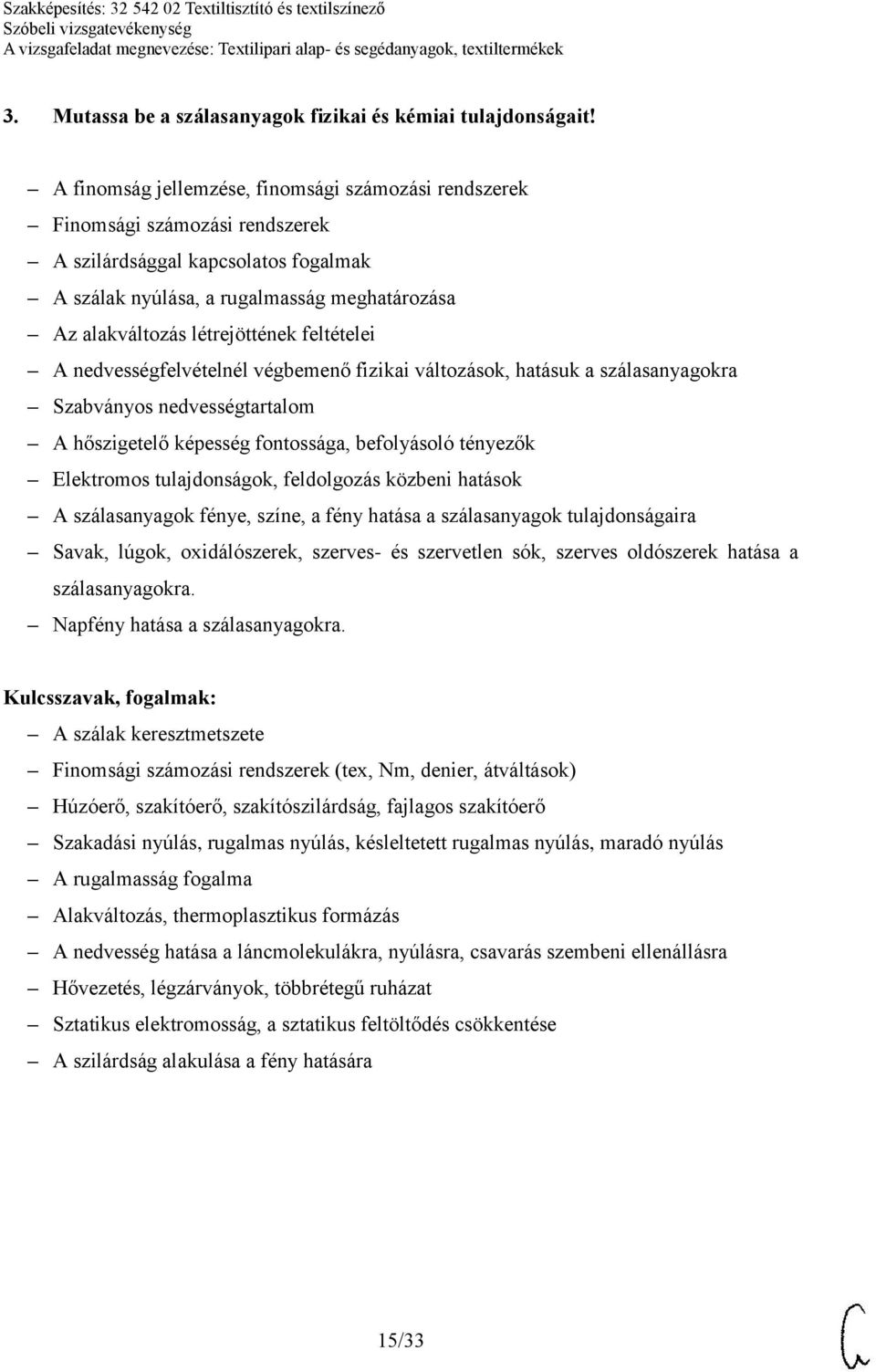 Szakképesítés: 32 542 02 Textiltisztító és textilszínező
Szóbeli vizsgatevékenység
A vizsgafeladat megnevezése: Textilipari alap- és segédanyagok, textiltermékek

3. Mutassa be a szálasanyagok fizikai és kémiai tulajdonságait!

– A finomság jellemzése, finomsági számozási rendszerek
– Finomsági számozási rendszerek
– A szilárdsággal kapcsolatos fogalmak
– A szálak nyúlása, a rugalmasság meghatározása
– Az alakváltozás létrejöttének feltételei
– A nedvességfelvételnél végbemenő fizikai változások, hatásuk a szálasanyagokra
– Szabványos nedvességtartalom
– A hőszigetelő képesség fontossága, befolyásoló tényezők
– Elektromos tulajdonságok, feldolgozás közbeni hatások
– A szálasanyagok fénye, színe, a fény hatása a szálasanyagok tulajdonságaira
– Savak, lúgok, oxidálószerek, szerves- és szervetlen sók, szerves oldószerek hatása a szálasanyagokra.
– Napfény hatása a szálasanyagokra.

Kulcsszavak, fogalmak:
– A szálak keresztmetszete
– Finomsági számozási rendszerek (tex, Nm, denier, átváltások)
– Húzóerő, szakítóerő, szakítószilárdság, fajlagos szakítóerő
– Szakadási nyúlás, rugalmas nyúlás, késleltetett rugalmas nyúlás, maradó nyúlás
– A rugalmasság fogalma
– Alakváltozás, thermoplasztikus formázás
– A nedvesség hatása a láncmolekulákra, nyúlásra, csavarás szembeni ellenállásra
– Hővezetés, légzárványok, többrétegű ruházat
– Sztatikus elektromosság, a sztatikus feltöltődés csökkentése
– A szilárdság alakulása a fény hatására

15/33